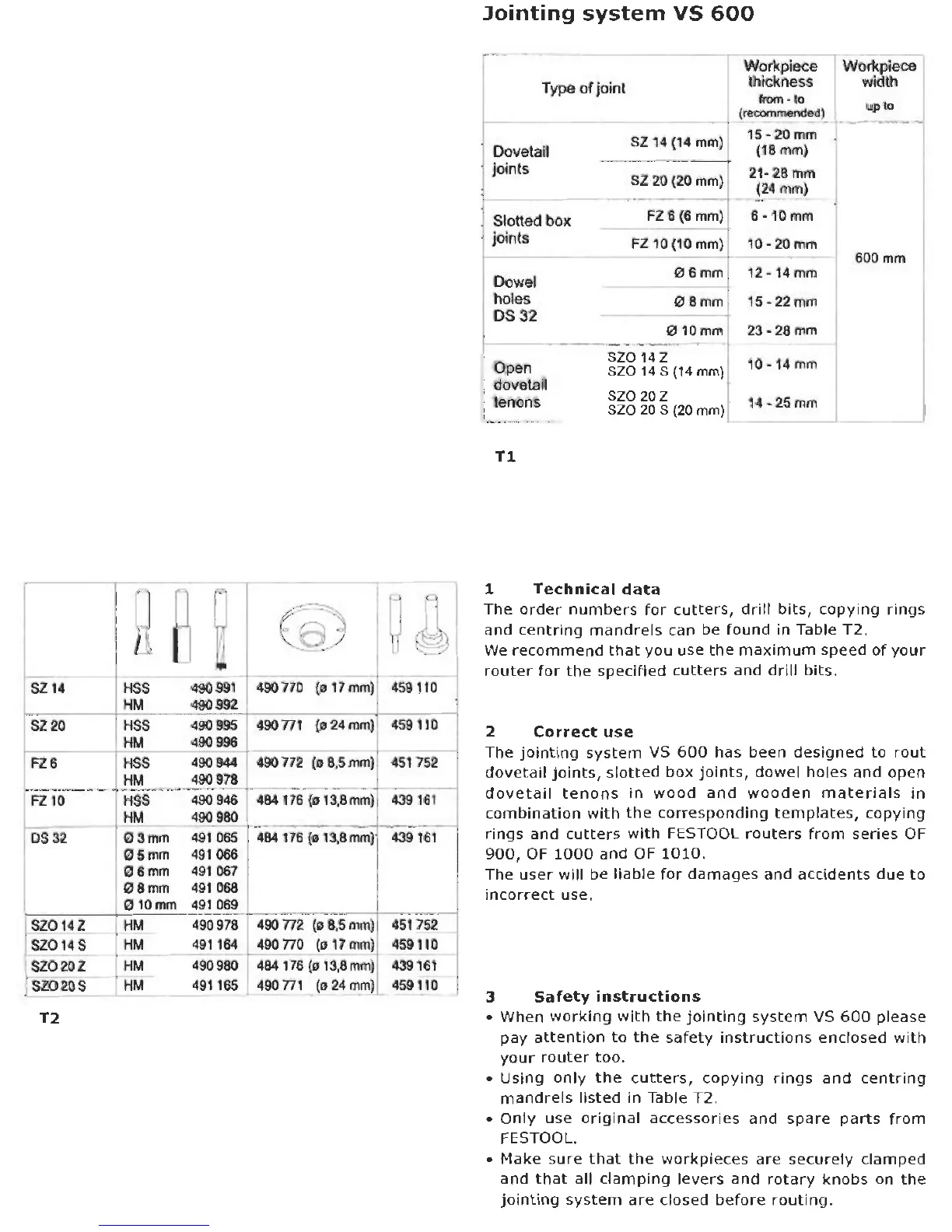 Jointing system VS 600

| Type of joint | | Workpiece thickness from - to (recommended) | Workpiece width up to |
|---|---|---|---|
| Dovetail joints | SZ 14 (14 mm) | 15 - 20 mm (18 mm) | 600 mm |
| | SZ 20 (20 mm) | 21- 28 mm (24 mm) | |
| Slotted box joints | FZ 6 (6 mm) | 6 - 10 mm | |
| | FZ 10 (10 mm) | 10 - 20 mm | |
| Dowel holes DS 32 | Ø 6 mm | 12 - 14 mm | |
| | Ø 8 mm | 15 - 22 mm | |
| | Ø 10 mm | 23 - 28 mm | |
| Open dovetail tenons | SZO 14 Z SZO 14 S (14 mm) | 10 - 14 mm | |
| | SZO 20 Z SZO 20 S (20 mm) | 14 - 25 mm | |

T1

| | | | |
|---|---|---|---|
| SZ 14 | HSS 490 991 HM 490 992 | 490 770 (ø 17 mm) | 459 110 |
| SZ 20 | HSS 490 995 HM 490 996 | 490 771 (ø 24 mm) | 459 110 |
| FZ 6 | HSS 490 944 HM 490 978 | 490 772 (ø 8,5 mm) | 451 752 |
| FZ 10 | HSS 490 946 HM 490 980 | 484 176 (ø 13,8 mm) | 439 161 |
| DS 32 | Ø 3 mm 491 065 Ø 5 mm 491 066 Ø 6 mm 491 067 Ø 8 mm 491 068 Ø 10 mm 491 069 | 484 176 (ø 13,8 mm) | 439 161 |
| SZO 14 Z | HM 490 978 | 490 772 (ø 8,5 mm) | 451 752 |
| SZO 14 S | HM 491 164 | 490 770 (ø 17 mm) | 459 110 |
| SZO 20 Z | HM 490 980 | 484 176 (ø 13,8 mm) | 439 161 |
| SZO 20 S | HM 491 165 | 490 771 (ø 24 mm) | 459 110 |

T2

1 Technical data
The order numbers for cutters, drill bits, copying rings and centring mandrels can be found in Table T2.
We recommend that you use the maximum speed of your router for the specified cutters and drill bits.

2 Correct use
The jointing system VS 600 has been designed to rout dovetail joints, slotted box joints, dowel holes and open dovetail tenons in wood and wooden materials in combination with the corresponding templates, copying rings and cutters with FESTOOL routers from series OF 900, OF 1000 and OF 1010.
The user will be liable for damages and accidents due to incorrect use.

3 Safety instructions
• When working with the jointing system VS 600 please pay attention to the safety instructions enclosed with your router too.
• Using only the cutters, copying rings and centring mandrels listed in Table T2.
• Only use original accessories and spare parts from FESTOOL.
• Make sure that the workpieces are securely clamped and that all clamping levers and rotary knobs on the jointing system are closed before routing.